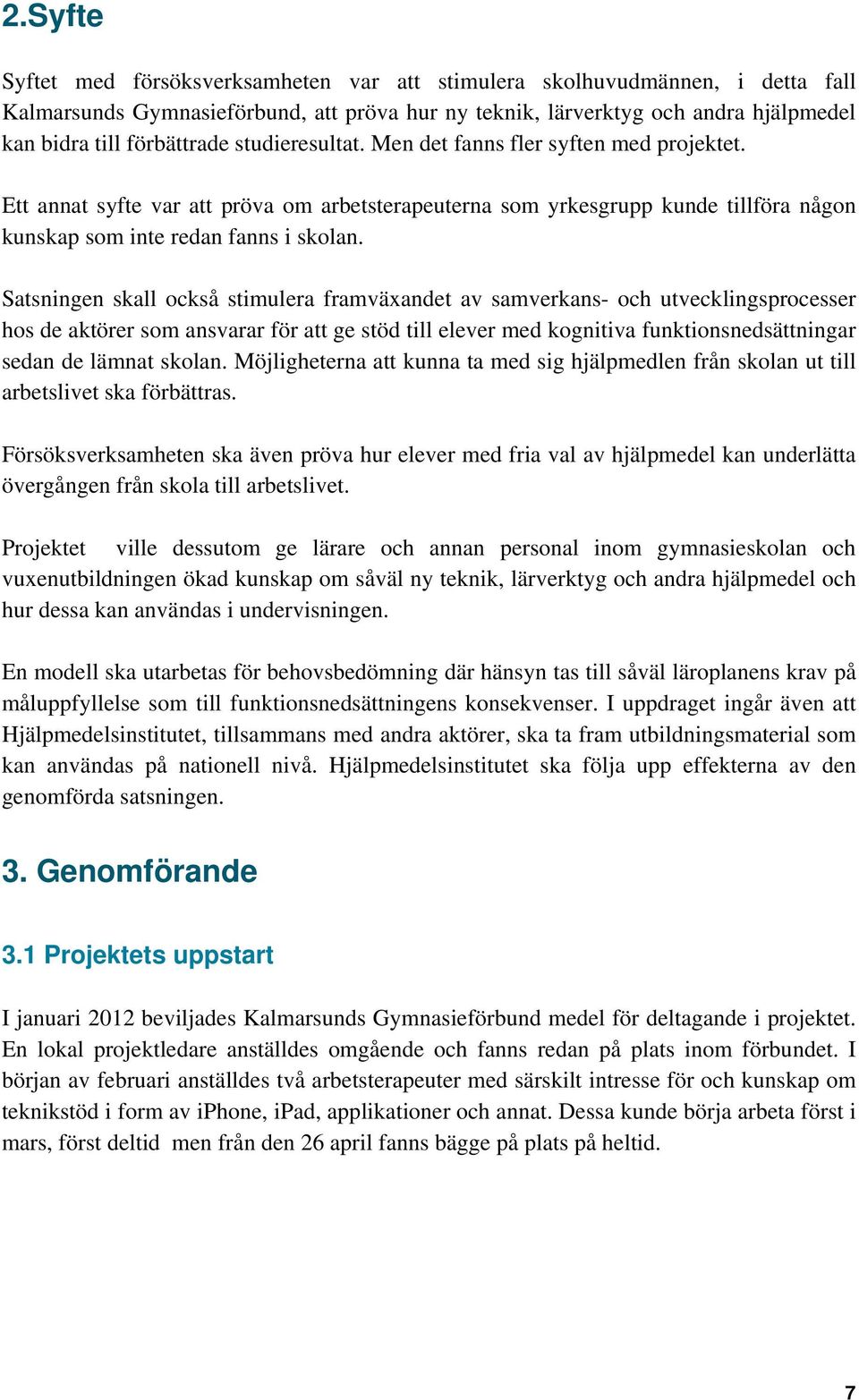 2.Syfte

Syftet med försöksverksamheten var att stimulera skolhuvudmännen, i detta fall Kalmarsunds Gymnasieförbund, att pröva hur ny teknik, lärverktyg och andra hjälpmedel kan bidra till förbättrade studieresultat. Men det fanns fler syften med projektet.

Ett annat syfte var att pröva om arbetsterapeuterna som yrkesgrupp kunde tillföra någon kunskap som inte redan fanns i skolan.

Satsningen skall också stimulera framväxandet av samverkans- och utvecklingsprocesser hos de aktörer som ansvarar för att ge stöd till elever med kognitiva funktionsnedsättningar sedan de lämnat skolan. Möjligheterna att kunna ta med sig hjälpmedlen från skolan ut till arbetslivet ska förbättras.

Försöksverksamheten ska även pröva hur elever med fria val av hjälpmedel kan underlätta övergången från skola till arbetslivet.

Projektet ville dessutom ge lärare och annan personal inom gymnasieskolan och vuxenutbildningen ökad kunskap om såväl ny teknik, lärverktyg och andra hjälpmedel och hur dessa kan användas i undervisningen.

En modell ska utarbetas för behovsbedömning där hänsyn tas till såväl läroplanens krav på måluppfyllelse som till funktionsnedsättningens konsekvenser. I uppdraget ingår även att Hjälpmedelsinstitutet, tillsammans med andra aktörer, ska ta fram utbildningsmaterial som kan användas på nationell nivå. Hjälpmedelsinstitutet ska följa upp effekterna av den genomförda satsningen.

3. Genomförande

3.1 Projektets uppstart

I januari 2012 beviljades Kalmarsunds Gymnasieförbund medel för deltagande i projektet. En lokal projektledare anställdes omgående och fanns redan på plats inom förbundet. I början av februari anställdes två arbetsterapeuter med särskilt intresse för och kunskap om teknikstöd i form av iPhone, iPad, applikationer och annat. Dessa kunde börja arbeta först i mars, först deltid men från den 26 april fanns bägge på plats på heltid.

7